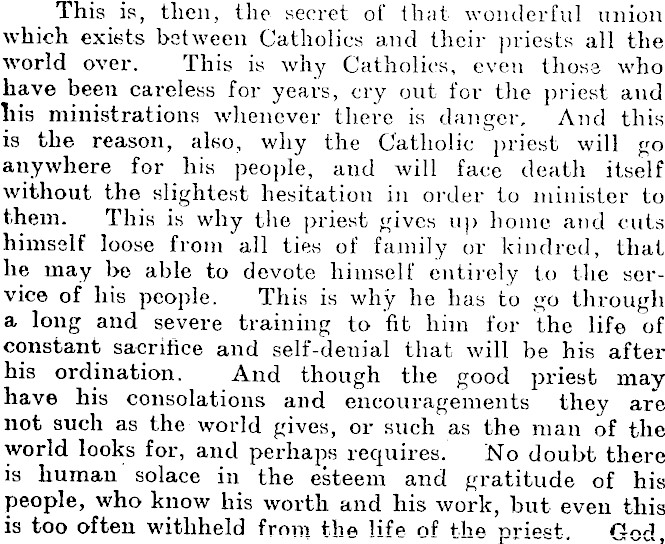 This is, then, the secret of that wonderful union which exists between Catholics and their priests all the world over. This is why Catholics, even those who have been careless for years, cry out for the priest and his ministrations whenever there is danger. And this is the reason, also, why the Catholic priest will go anywhere for his people, and will face death itself without the slightest hesitation in order to minister to them. This is why the priest gives up home and cuts himself loose from all ties of family or kindred, that he may be able to devote himself entirely to the service of his people. This is why he has to go through a long and severe training to fit him for the life of constant sacrifice and self-denial that will be his after his ordination. And though the good priest may have his consolations and encouragements they are not such as the world gives, or such as the man of the world looks for, and perhaps requires. No doubt there is human solace in the esteem and gratitude of his people, who know his worth and his work, but even this is too often withheld from the life of the priest. God,